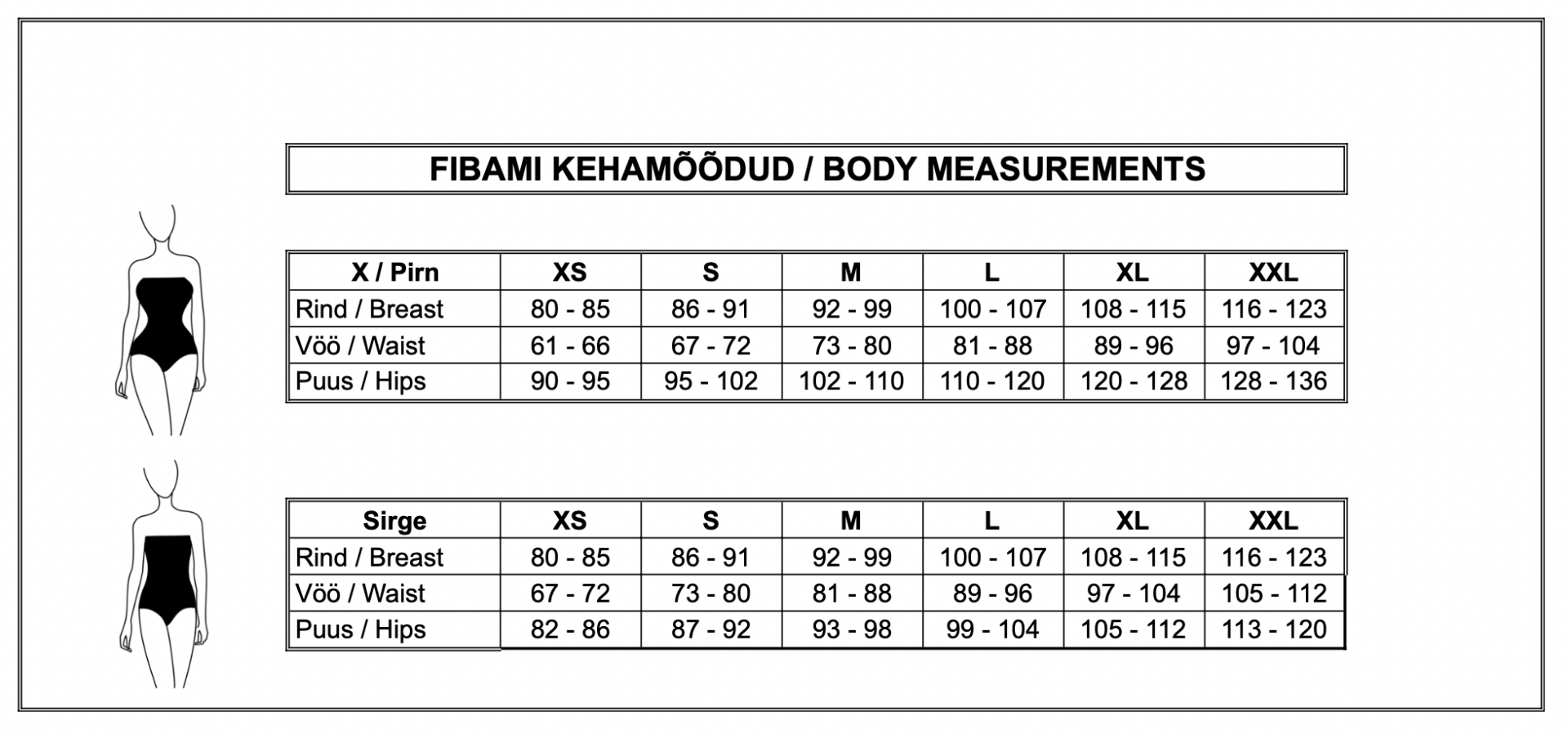 FIBAMI KEHAMÕÕDUD / BODY MEASUREMENTS

| X / Pirn | XS | S | M | L | XL | XXL |
|---|---|---|---|---|---|---|
| Rind / Breast | 80 - 85 | 86 - 91 | 92 - 99 | 100 - 107 | 108 - 115 | 116 - 123 |
| Vöö / Waist | 61 - 66 | 67 - 72 | 73 - 80 | 81 - 88 | 89 - 96 | 97 - 104 |
| Puus / Hips | 90 - 95 | 95 - 102 | 102 - 110 | 110 - 120 | 120 - 128 | 128 - 136 |

| Sirge | XS | S | M | L | XL | XXL |
|---|---|---|---|---|---|---|
| Rind / Breast | 80 - 85 | 86 - 91 | 92 - 99 | 100 - 107 | 108 - 115 | 116 - 123 |
| Vöö / Waist | 67 - 72 | 73 - 80 | 81 - 88 | 89 - 96 | 97 - 104 | 105 - 112 |
| Puus / Hips | 82 - 86 | 87 - 92 | 93 - 98 | 99 - 104 | 105 - 112 | 113 - 120 |